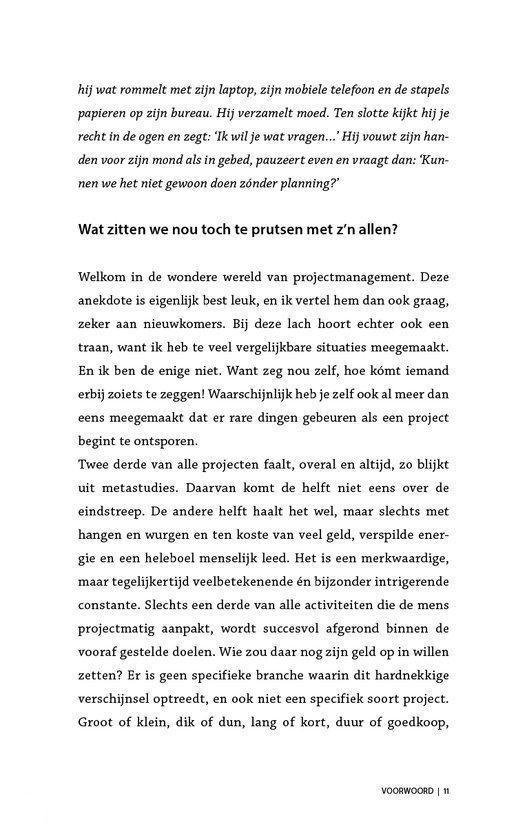 hij wat rommelt met zijn laptop, zijn mobiele telefoon en de stapels papieren op zijn bureau. Hij verzamelt moed. Ten slotte kijkt hij je recht in de ogen en zegt: 'Ik wil je wat vragen...' Hij vouwt zijn handen voor zijn mond als in gebed, pauzeert even en vraagt dan: 'Kunnen we het niet gewoon doen zónder planning?'

Wat zitten we nou toch te prutsen met z'n allen?

Welkom in de wondere wereld van projectmanagement. Deze anekdote is eigenlijk best leuk, en ik vertel hem dan ook graag, zeker aan nieuwkomers. Bij deze lach hoort echter ook een traan, want ik heb te veel vergelijkbare situaties meegemaakt. En ik ben de enige niet. Want zeg nou zelf, hoe kómt iemand erbij zoiets te zeggen! Waarschijnlijk heb je zelf ook al meer dan eens meegemaakt dat er rare dingen gebeuren als een project begint te ontsporen.
Twee derde van alle projecten faalt, overal en altijd, zo blijkt uit metastudies. Daarvan komt de helft niet eens over de eindstreep. De andere helft haalt het wel, maar slechts met hangen en wurgen en ten koste van veel geld, verspilde energie en een heleboel menselijk leed. Het is een merkwaardige, maar tegelijkertijd veelbetekenende én bijzonder intrigerende constante. Slechts een derde van alle activiteiten die de mens projectmatig aanpakt, wordt succesvol afgerond binnen de vooraf gestelde doelen. Wie zou daar nog zijn geld op in willen zetten? Er is geen specifieke branche waarin dit hardnekkige verschijnsel optreedt, en ook niet een specifiek soort project. Groot of klein, dik of dun, lang of kort, duur of goedkoop,

VOORWOORD | 11